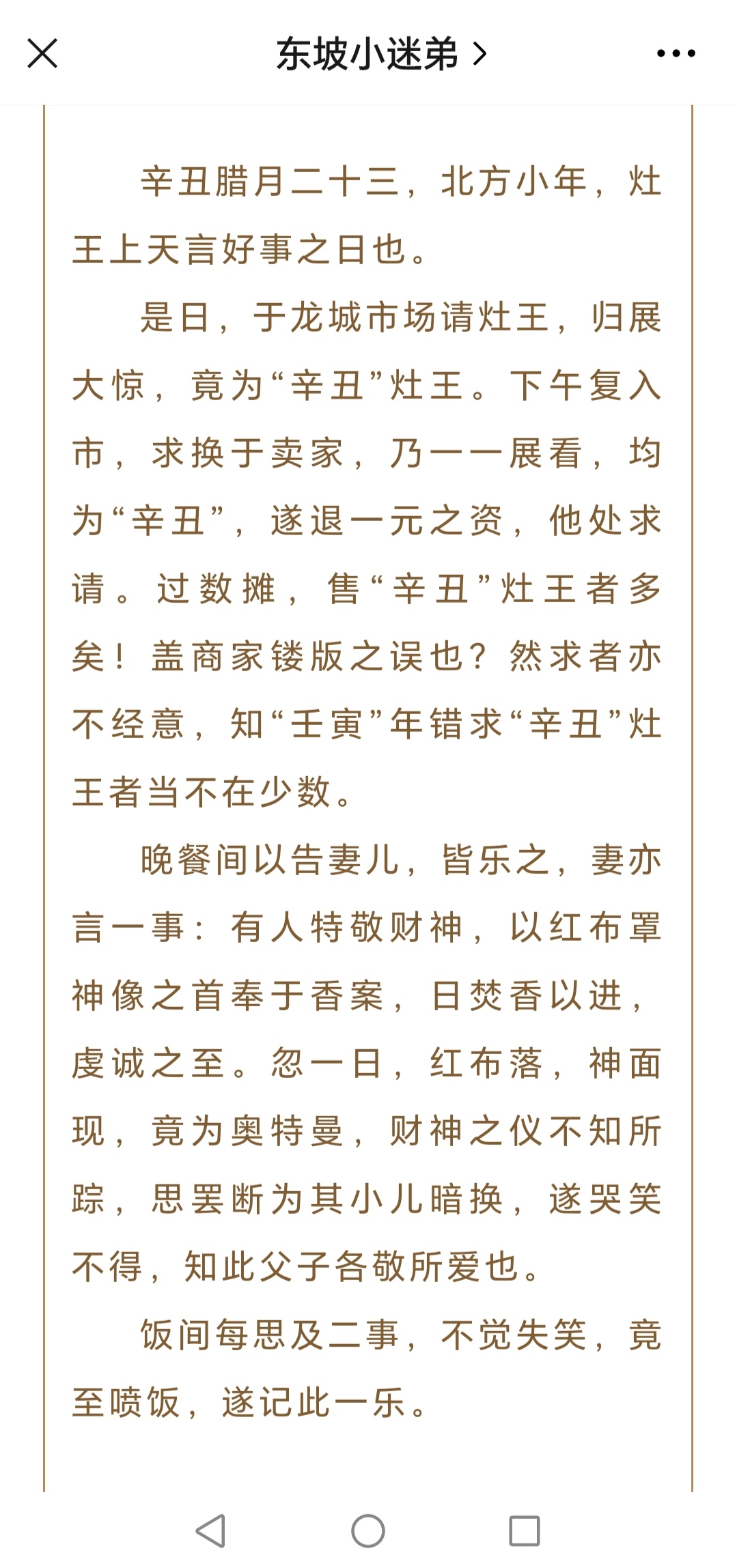 东坡小迷弟 >

辛丑腊月二十三，北方小年，灶王上天言好事之日也。

是日，于龙城市场请灶王，归展大惊，竟为“辛丑”灶王。下午复入市，求换于卖家，乃一一展看，均为“辛丑”，遂退一元之资，他处求请。过数摊，售“辛丑”灶王者多矣！盖商家镂版之误也？然求者亦不经意，知“壬寅”年错求“辛丑”灶王者当不在少数。

晚餐间以告妻儿，皆乐之，妻亦言一事：有人特敬财神，以红布罩神像之首奉于香案，日焚香以进，虔诚之至。忽一日，红布落，神面现，竟为奥特曼，财神之仪不知所踪，思罢断为其小儿暗换，遂哭笑不得，知此父子各敬所爱也。

饭间每思及二事，不觉失笑，竟至喷饭，遂记此一乐。